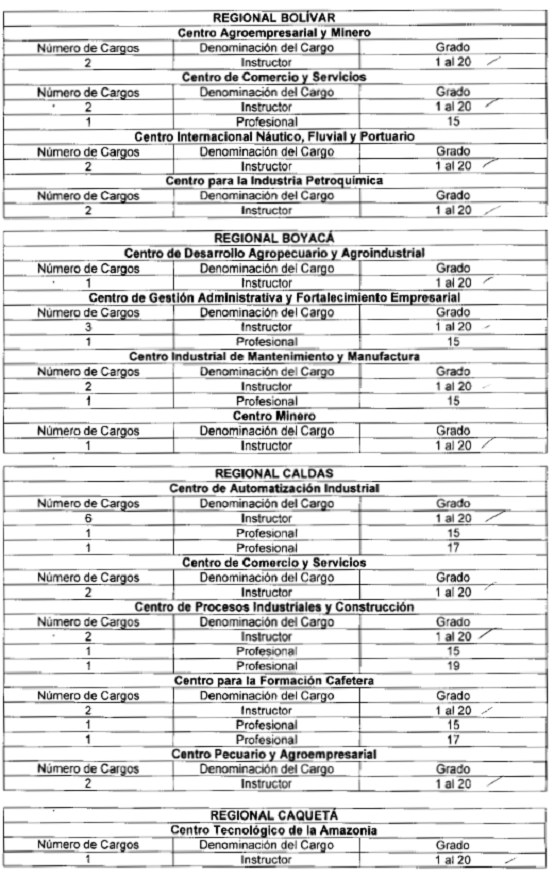 | REGIONAL BOLÍVAR | | |
|---|---|---|
| Centro Agroempresarial y Minero | | |
| Número de Cargos | Denominación del Cargo | Grado |
| 2 | Instructor | 1 al 20 |
| Centro de Comercio y Servicios | | |
| Número de Cargos | Denominación del Cargo | Grado |
| 2 | Instructor | 1 al 20 |
| 1 | Profesional | 15 |
| Centro Internacional Náutico, Fluvial y Portuario | | |
| Número de Cargos | Denominación del Cargo | Grado |
| 2 | Instructor | 1 al 20 |
| Centro para la Industria Petroquímica | | |
| Número de Cargos | Denominación del Cargo | Grado |
| 2 | Instructor | 1 al 20 |

| REGIONAL BOYACÁ | | |
|---|---|---|
| Centro de Desarrollo Agropecuario y Agroindustrial | | |
| Número de Cargos | Denominación del Cargo | Grado |
| 1 | Instructor | 1 al 20 |
| Centro de Gestión Administrativa y Fortalecimiento Empresarial | | |
| Número de Cargos | Denominación del Cargo | Grado |
| 3 | Instructor | 1 al 20 |
| 1 | Profesional | 15 |
| Centro Industrial de Mantenimiento y Manufactura | | |
| Número de Cargos | Denominación del Cargo | Grado |
| 2 | Instructor | 1 al 20 |
| 1 | Profesional | 15 |
| Centro Minero | | |
| Número de Cargos | Denominación del Cargo | Grado |
| 1 | Instructor | 1 al 20 |

| REGIONAL CALDAS | | |
|---|---|---|
| Centro de Automatización Industrial | | |
| Número de Cargos | Denominación del Cargo | Grado |
| 6 | Instructor | 1 al 20 |
| 1 | Profesional | 15 |
| 1 | Profesional | 17 |
| Centro de Comercio y Servicios | | |
| Número de Cargos | Denominación del Cargo | Grado |
| 2 | Instructor | 1 al 20 |
| Centro de Procesos Industriales y Construcción | | |
| Número de Cargos | Denominación del Cargo | Grado |
| 2 | Instructor | 1 al 20 |
| 1 | Profesional | 15 |
| 1 | Profesional | 19 |
| Centro para la Formación Cafetera | | |
| Número de Cargos | Denominación del Cargo | Grado |
| 2 | Instructor | 1 al 20 |
| 1 | Profesional | 15 |
| 1 | Profesional | 17 |
| Centro Pecuario y Agroempresarial | | |
| Número de Cargos | Denominación del Cargo | Grado |
| 2 | Instructor | 1 al 20 |

| REGIONAL CAQUETÁ | | |
|---|---|---|
| Centro Tecnológico de la Amazonia | | |
| Número de Cargos | Denominación del Cargo | Grado |
| 1 | Instructor | 1 al 20 |